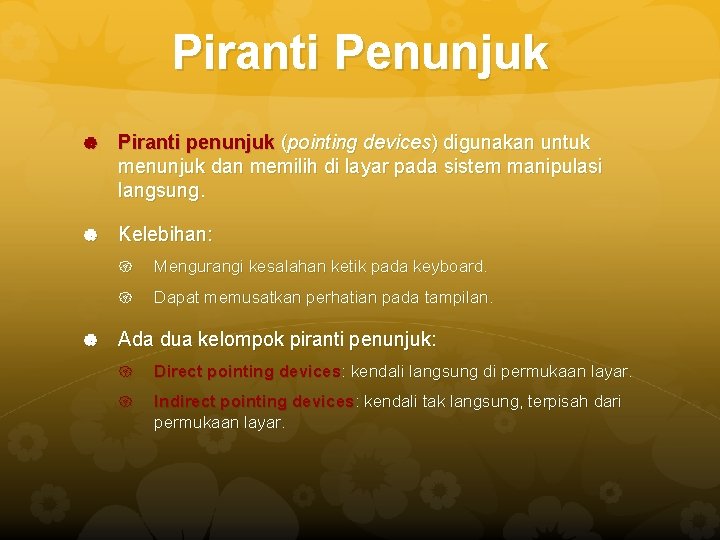 Piranti Penunjuk

Piranti penunjuk (pointing devices) digunakan untuk menunjuk dan memilih di layar pada sistem manipulasi langsung.

Kelebihan:

Mengurangi kesalahan ketik pada keyboard.

Dapat memusatkan perhatian pada tampilan.

Ada dua kelompok piranti penunjuk:

Direct pointing devices: kendali langsung di permukaan layar.

Indirect pointing devices: kendali tak langsung, terpisah dari permukaan layar.